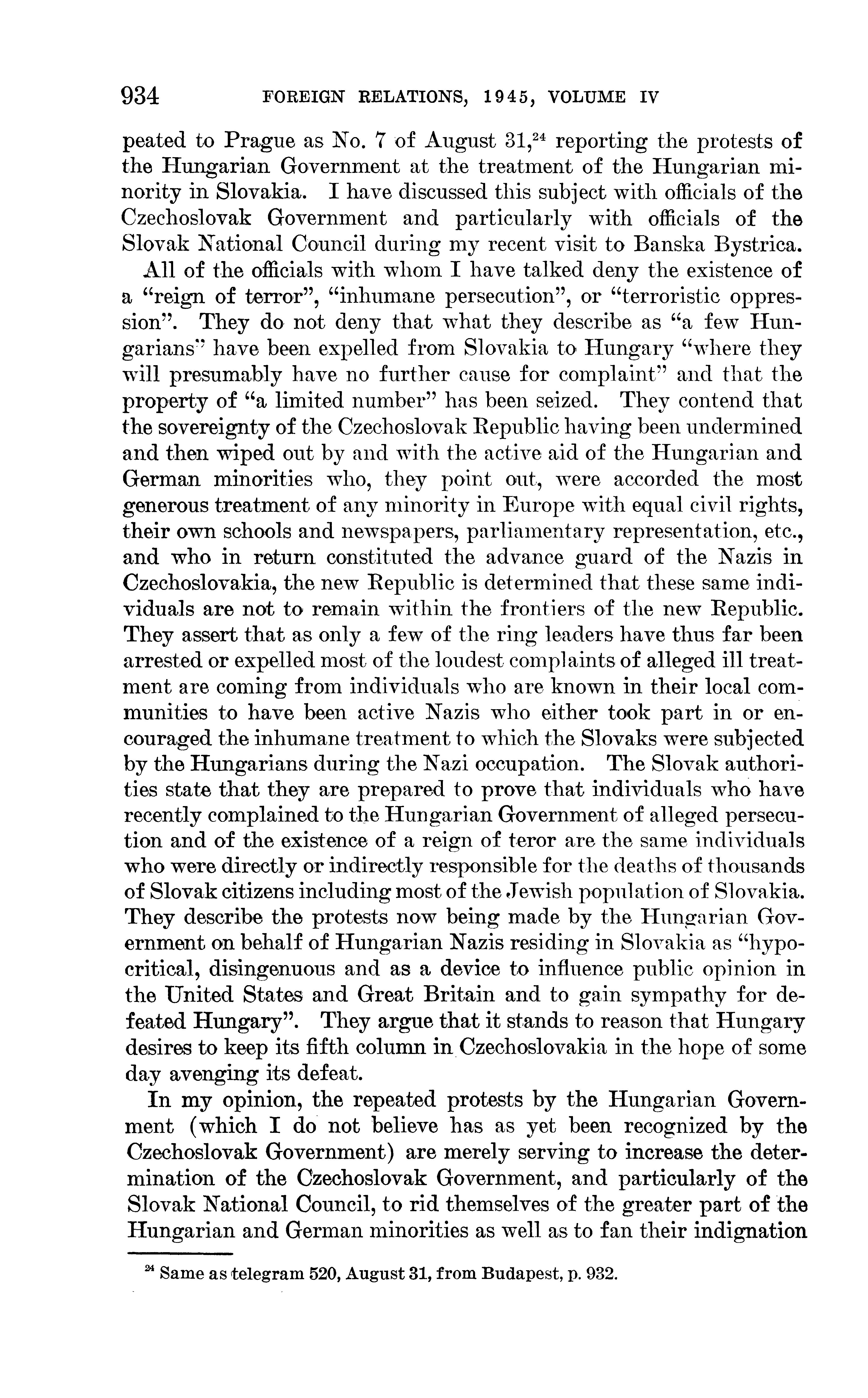 934 FOREIGN RELATIONS, 1945, VOLUME IV

peated to Prague as No. 7 of August 31,$^{24}$ reporting the protests of the Hungarian Government at the treatment of the Hungarian minority in Slovakia. I have discussed this subject with officials of the Czechoslovak Government and particularly with officials of the Slovak National Council during my recent visit to Banska Bystrica.

All of the officials with whom I have talked deny the existence of a "reign of terror", "inhumane persecution", or "terroristic oppression". They do not deny that what they describe as "a few Hungarians" have been expelled from Slovakia to Hungary "where they will presumably have no further cause for complaint" and that the property of "a limited number" has been seized. They contend that the sovereignty of the Czechoslovak Republic having been undermined and then wiped out by and with the active aid of the Hungarian and German minorities who, they point out, were accorded the most generous treatment of any minority in Europe with equal civil rights, their own schools and newspapers, parliamentary representation, etc., and who in return constituted the advance guard of the Nazis in Czechoslovakia, the new Republic is determined that these same individuals are not to remain within the frontiers of the new Republic. They assert that as only a few of the ring leaders have thus far been arrested or expelled most of the loudest complaints of alleged ill treatment are coming from individuals who are known in their local communities to have been active Nazis who either took part in or encouraged the inhumane treatment to which the Slovaks were subjected by the Hungarians during the Nazi occupation. The Slovak authorities state that they are prepared to prove that individuals who have recently complained to the Hungarian Government of alleged persecution and of the existence of a reign of teror are the same individuals who were directly or indirectly responsible for the deaths of thousands of Slovak citizens including most of the Jewish population of Slovakia. They describe the protests now being made by the Hungarian Government on behalf of Hungarian Nazis residing in Slovakia as "hypocritical, disingenuous and as a device to influence public opinion in the United States and Great Britain and to gain sympathy for defeated Hungary". They argue that it stands to reason that Hungary desires to keep its fifth column in Czechoslovakia in the hope of some day avenging its defeat.

In my opinion, the repeated protests by the Hungarian Government (which I do not believe has as yet been recognized by the Czechoslovak Government) are merely serving to increase the determination of the Czechoslovak Government, and particularly of the Slovak National Council, to rid themselves of the greater part of the Hungarian and German minorities as well as to fan their indignation

$^{24}$ Same as telegram 520, August 31, from Budapest, p. 932.